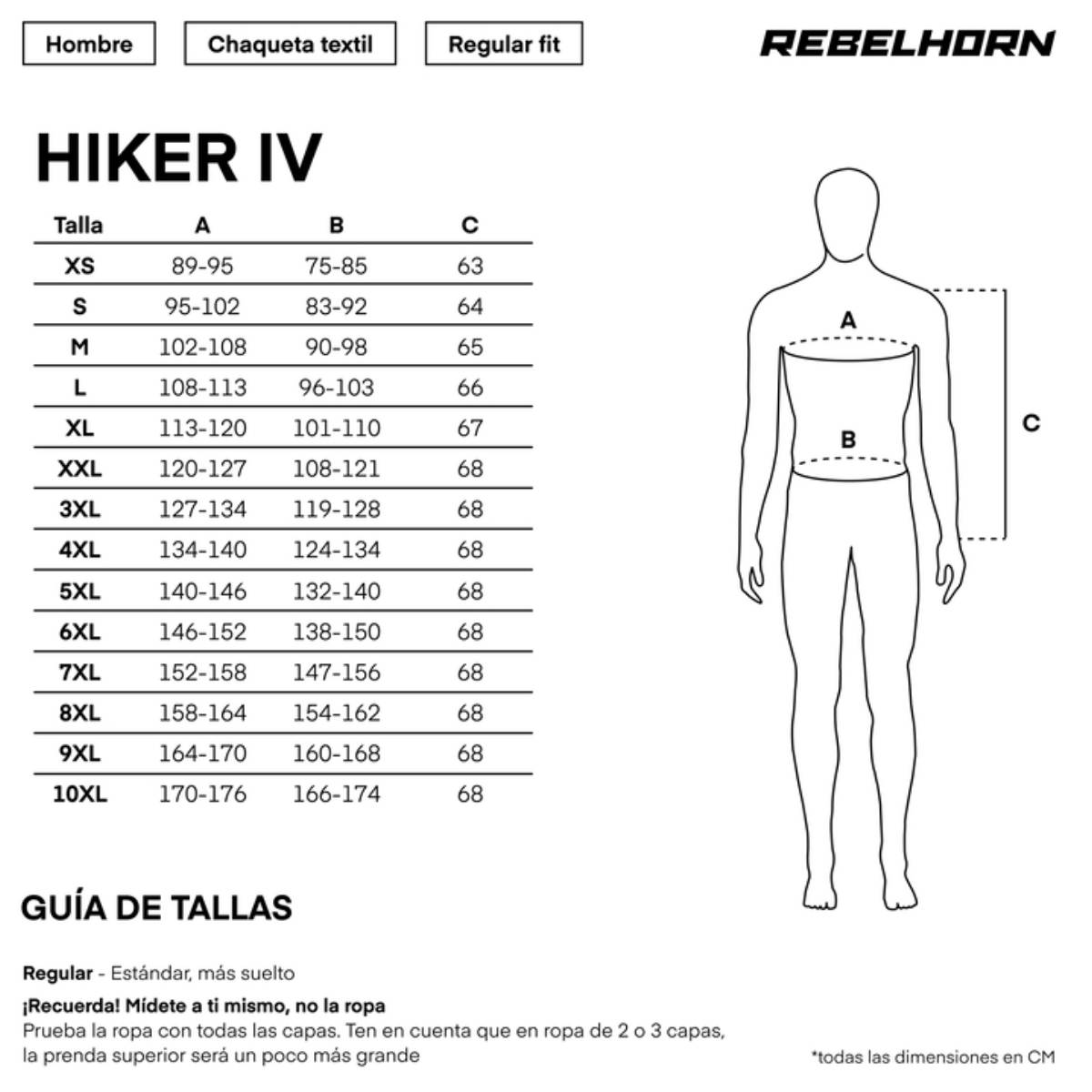 Hombre

Chaqueta textil

Regular fit

REBELHORN

HIKER IV

| Talla | A | B | C |
|---|---|---|---|
| XS | 89-95 | 75-85 | 63 |
| S | 95-102 | 83-92 | 64 |
| M | 102-108 | 90-98 | 65 |
| L | 108-113 | 96-103 | 66 |
| XL | 113-120 | 101-110 | 67 |
| XXL | 120-127 | 108-121 | 68 |
| 3XL | 127-134 | 119-128 | 68 |
| 4XL | 134-140 | 124-134 | 68 |
| 5XL | 140-146 | 132-140 | 68 |
| 6XL | 146-152 | 138-150 | 68 |
| 7XL | 152-158 | 147-156 | 68 |
| 8XL | 158-164 | 154-162 | 68 |
| 9XL | 164-170 | 160-168 | 68 |
| 10XL | 170-176 | 166-174 | 68 |

A

B

C

GUÍA DE TALLAS

Regular - Estándar, más suelto

¡Recuerda! Mídete a ti mismo, no la ropa
Prueba la ropa con todas las capas. Ten en cuenta que en ropa de 2 o 3 capas, la prenda superior será un poco más grande

*todas las dimensiones en CM